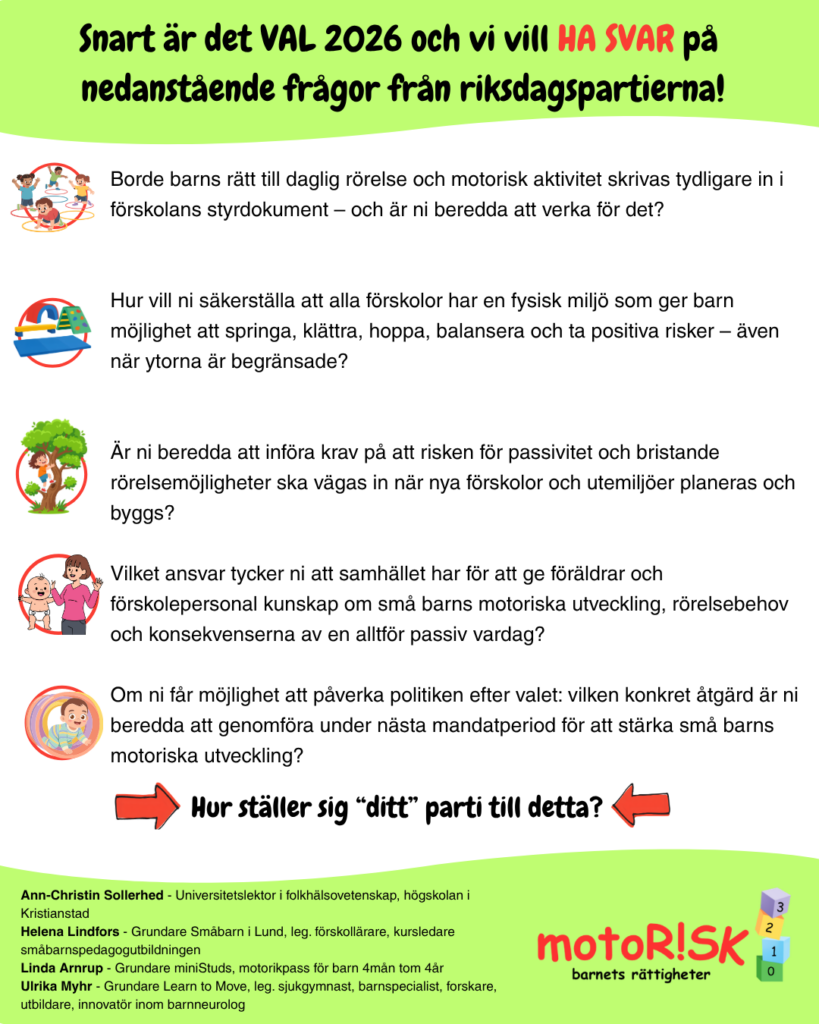 Snart är det VAL 2026 och vi vill HA SVAR på nedanstående frågor från riksdagspartierna!

Borde barns rätt till daglig rörelse och motorisk aktivitet skrivas tydligare in i förskolans styrdokument – och är ni beredda att verka för det?

Hur vill ni säkerställa att alla förskolor har en fysisk miljö som ger barn möjlighet att springa, klättra, hoppa, balansera och ta positiva risker – även när ytorna är begränsade?

Är ni beredda att införa krav på att risken för passivitet och bristande rörelsemöjligheter ska vägas in när nya förskolor och utemiljöer planeras och byggs?

Vilket ansvar tycker ni att samhället har för att ge föräldrar och förskolepersonal kunskap om små barns motoriska utveckling, rörelsebehov och konsekvenserna av en alltför passiv vardag?

Om ni får möjlighet att påverka politiken efter valet: vilken konkret åtgärd är ni beredda att genomföra under nästa mandatperiod för att stärka små barns motoriska utveckling?

Hur ställer sig "ditt" parti till detta?

Ann-Christin Sollerhed - Universitetslektor i folkhälsovetenskap, högskolan i Kristianstad
Helena Lindfors - Grundare Småbarn i Lund, leg. förskollärare, kursledare småbarnspedagogutbildningen
Linda Arnrup - Grundare miniStuds, motorikpass för barn 4mån tom 4år
Ulrika Myhr - Grundare Learn to Move, leg. sjukgymnast, barnspecialist, forskare, utbildare, innovatör inom barnneurolog

motoR!SK
barnets rättigheter
3
2
1
0